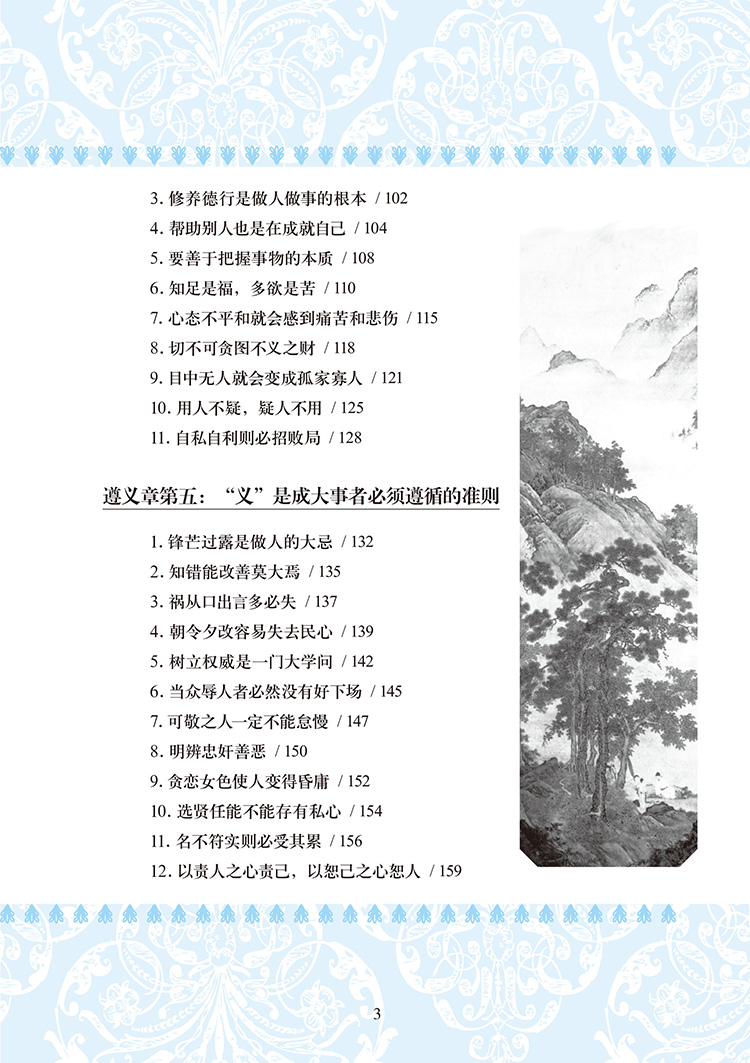 3. 修养德行是做人做事的根本 / 102
4. 帮助别人也是在成就自己 / 104
5. 要善于把握事物的本质 / 108
6. 知足是福，多欲是苦 / 110
7. 心态不平和就会感到痛苦和悲伤 / 115
8. 切不可贪图不义之财 / 118
9. 目中无人就会变成孤家寡人 / 121
10. 用人不疑，疑人不用 / 125
11. 自私自利则必招败局 / 128

遵义章第五：“义”是成大事者必须遵循的准则

1. 锋芒过露是做人的大忌 / 132
2. 知错能改善莫大焉 / 135
3. 祸从口出言多必失 / 137
4. 朝令夕改容易失去民心 / 139
5. 树立权威是一门大学问 / 142
6. 当众辱人者必然没有好下场 / 145
7. 可敬之人一定不能怠慢 / 147
8. 明辨忠奸善恶 / 150
9. 贪恋女色使人变得昏庸 / 152
10. 选贤任能不能存有私心 / 154
11. 名不符实则必受其累 / 156
12. 以责人之心责己，以恕己之心恕人 / 159

3